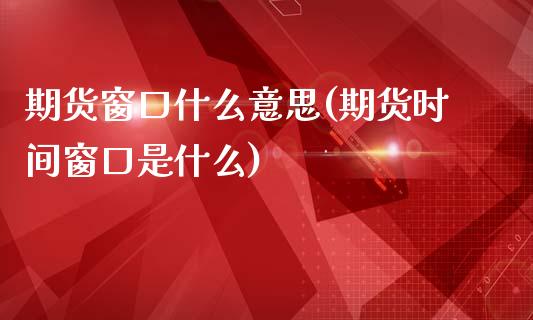 期货窗口什么意思(期货时间窗口是什么)